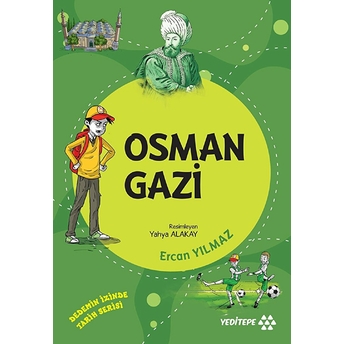 OSMAN GAZİ

Resimleyen
Yahya ALAKAY

Ercan YILMAZ

DEDEMİN İZİNDE TARİH SERİSİ

YEDİTEPE